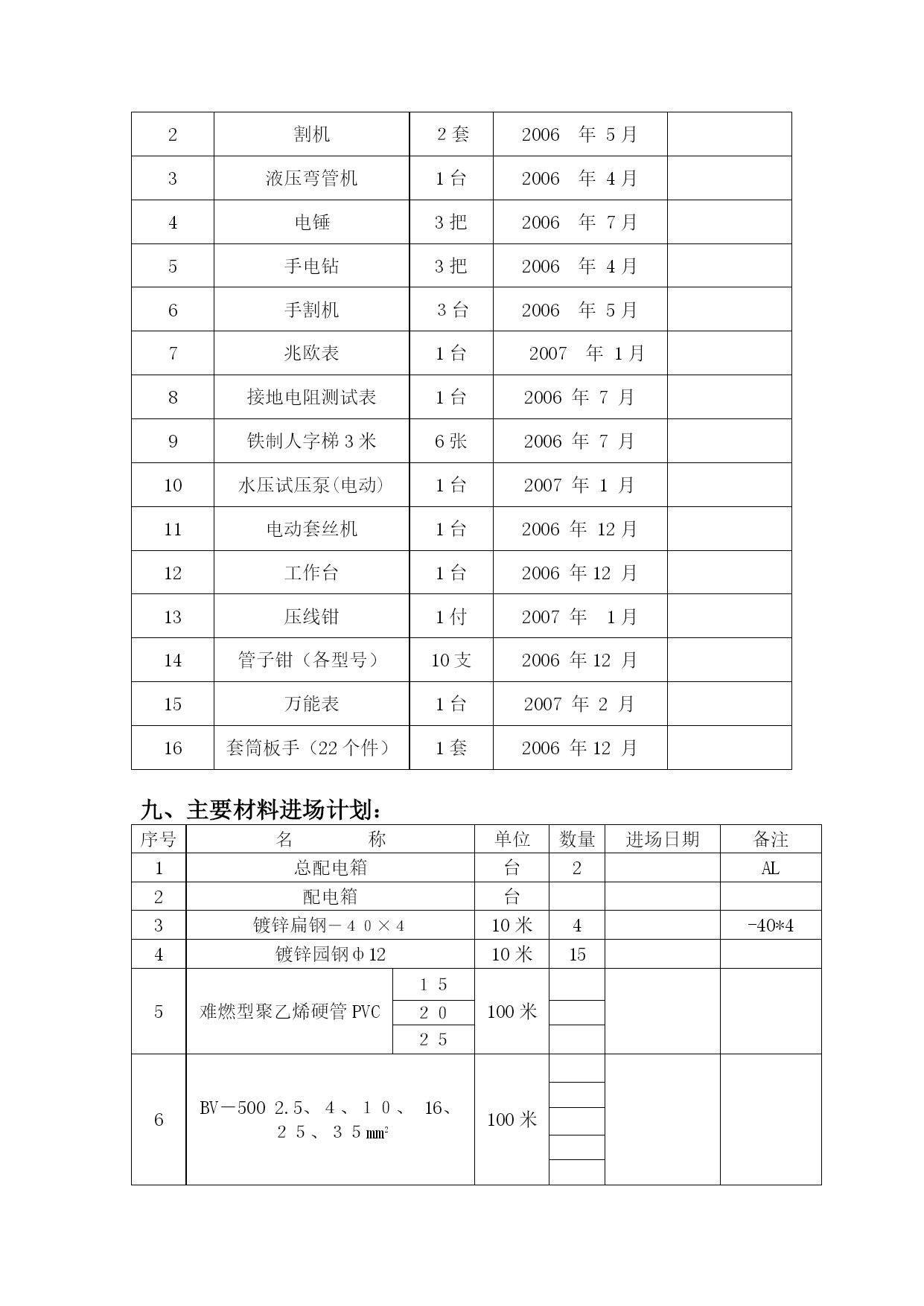 | 2 | 割机 | 2 套 | 2006 年 5 月 | |
|---|---|---|---|---|
| 3 | 液压弯管机 | 1 台 | 2006 年 4 月 | |
| 4 | 电锤 | 3 把 | 2006 年 7 月 | |
| 5 | 手电钻 | 3 把 | 2006 年 4 月 | |
| 6 | 手割机 | 3 台 | 2006 年 5 月 | |
| 7 | 兆欧表 | 1 台 | 2007 年 1 月 | |
| 8 | 接地电阻测试表 | 1 台 | 2006 年 7 月 | |
| 9 | 铁制人字梯 3 米 | 6 张 | 2006 年 7 月 | |
| 10 | 水压试压泵(电动) | 1 台 | 2007 年 1 月 | |
| 11 | 电动套丝机 | 1 台 | 2006 年 12 月 | |
| 12 | 工作台 | 1 台 | 2006 年 12 月 | |
| 13 | 压线钳 | 1 付 | 2007 年 1 月 | |
| 14 | 管子钳（各型号） | 10 支 | 2006 年 12 月 | |
| 15 | 万能表 | 1 台 | 2007 年 2 月 | |
| 16 | 套筒板手（22 个件） | 1 套 | 2006 年 12 月 | |

九、主要材料进场计划：

| 序号 | 名 称 | | 单位 | 数量 | 进场日期 | 备注 |
|---|---|---|---|---|---|---|
| 1 | 总配电箱 | | 台 | 2 | | AL |
| 2 | 配电箱 | | 台 | | | |
| 3 | 镀锌扁钢－４０×４ | | 10 米 | 4 | | -40*4 |
| 4 | 镀锌园钢φ12 | | 10 米 | 15 | | |
| 5 | 难燃型聚乙烯硬管 PVC | １５ | 100 米 | | | |
| | | ２０ | | | | |
| | | ２５ | | | | |
| 6 | BV－500 2.5、４、１０、 16、２５、３５$mm^2$ | | 100 米 | | | |